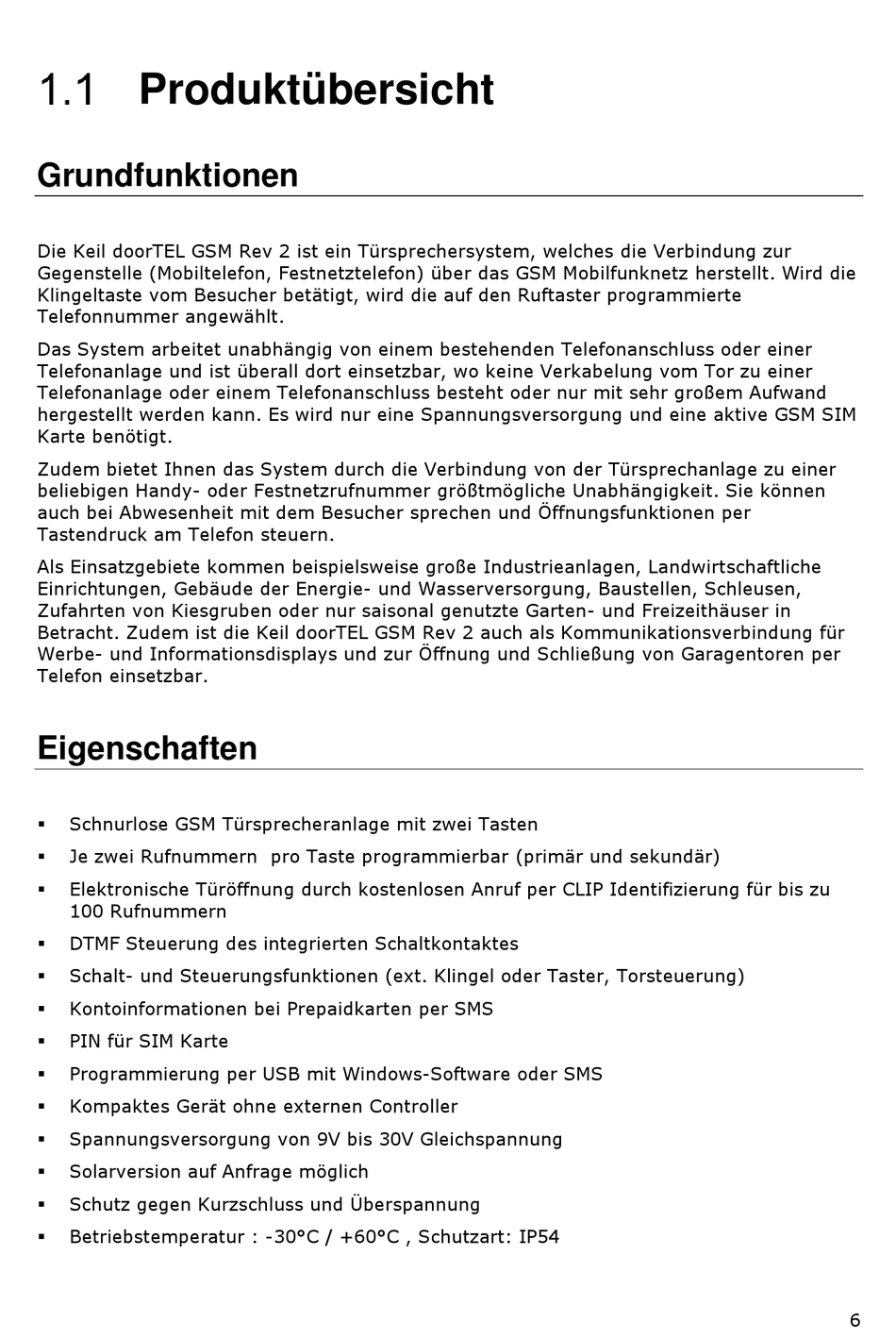 1.1 Produktübersicht

Grundfunktionen

Die Keil doorTEL GSM Rev 2 ist ein Türsprechersystem, welches die Verbindung zur Gegenstelle (Mobiltelefon, Festnetztelefon) über das GSM Mobilfunknetz herstellt. Wird die Klingeltaste vom Besucher betätigt, wird die auf den Ruftaster programmierte Telefonnummer angewählt.

Das System arbeitet unabhängig von einem bestehenden Telefonanschluss oder einer Telefonanlage und ist überall dort einsetzbar, wo keine Verkabelung vom Tor zu einer Telefonanlage oder einem Telefonanschluss besteht oder nur mit sehr großem Aufwand hergestellt werden kann. Es wird nur eine Spannungsversorgung und eine aktive GSM SIM Karte benötigt.

Zudem bietet Ihnen das System durch die Verbindung von der Türsprechanlage zu einer beliebigen Handy- oder Festnetzrufnummer größtmögliche Unabhängigkeit. Sie können auch bei Abwesenheit mit dem Besucher sprechen und Öffnungsfunktionen per Tastendruck am Telefon steuern.

Als Einsatzgebiete kommen beispielsweise große Industrieanlagen, Landwirtschaftliche Einrichtungen, Gebäude der Energie- und Wasserversorgung, Baustellen, Schleusen, Zufahrten von Kiesgruben oder nur saisonal genutzte Garten- und Freizeithäuser in Betracht. Zudem ist die Keil doorTEL GSM Rev 2 auch als Kommunikationsverbindung für Werbe- und Informationsdisplays und zur Öffnung und Schließung von Garagentoren per Telefon einsetzbar.

Eigenschaften

▪ Schnurlose GSM Türsprecheranlage mit zwei Tasten
▪ Je zwei Rufnummern pro Taste programmierbar (primär und sekundär)
▪ Elektronische Türöffnung durch kostenlosen Anruf per CLIP Identifizierung für bis zu 100 Rufnummern
▪ DTMF Steuerung des integrierten Schaltkontaktes
▪ Schalt- und Steuerungsfunktionen (ext. Klingel oder Taster, Torsteuerung)
▪ Kontoinformationen bei Prepaidkarten per SMS
▪ PIN für SIM Karte
▪ Programmierung per USB mit Windows-Software oder SMS
▪ Kompaktes Gerät ohne externen Controller
▪ Spannungsversorgung von 9V bis 30V Gleichspannung
▪ Solarversion auf Anfrage möglich
▪ Schutz gegen Kurzschluss und Überspannung
▪ Betriebstemperatur : -30°C / +60°C , Schutzart: IP54

6